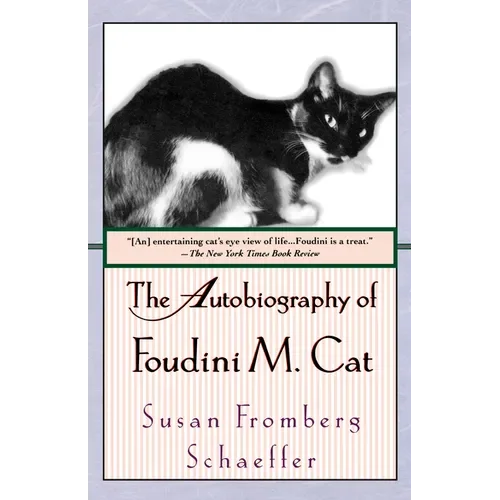 "[An] entertaining cat's eye view of life...Foudini is a treat."
—The New York Times Book Review

The Autobiography of
Foudini M. Cat

Susan Fromberg
Schaeffer